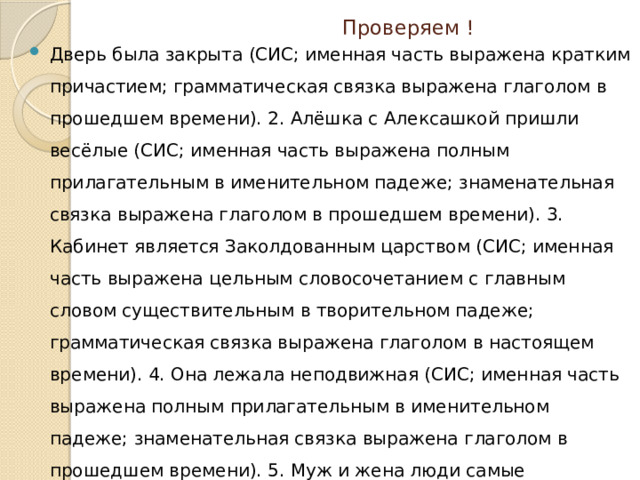 Проверяем !

Дверь была закрыта (СИС; именная часть выражена кратким причастием; грамматическая связка выражена глаголом в прошедшем времени). 2. Алёшка с Алексашкой пришли весёлые (СИС; именная часть выражена полным прилагательным в именительном падеже; знаменательная связка выражена глаголом в прошедшем времени). 3. Кабинет является Заколдованным царством (СИС; именная часть выражена цельным словосочетанием с главным словом существительным в творительном падеже; грамматическая связка выражена глаголом в настоящем времени). 4. Она лежала неподвижная (СИС; именная часть выражена полным прилагательным в именительном падеже; знаменательная связка выражена глаголом в прошедшем времени). 5. Муж и жена люди самые